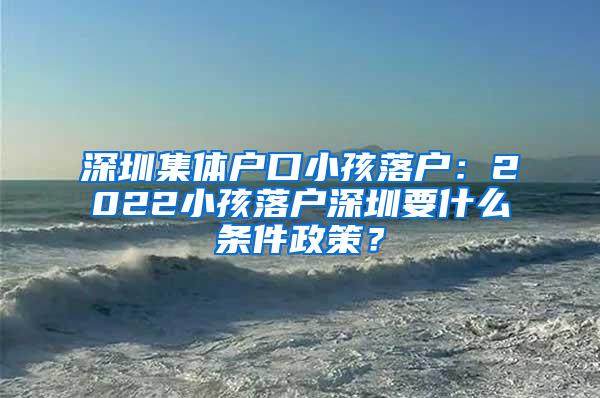 深圳集体户口小孩落户：2022小孩落户深圳要什么条件政策？